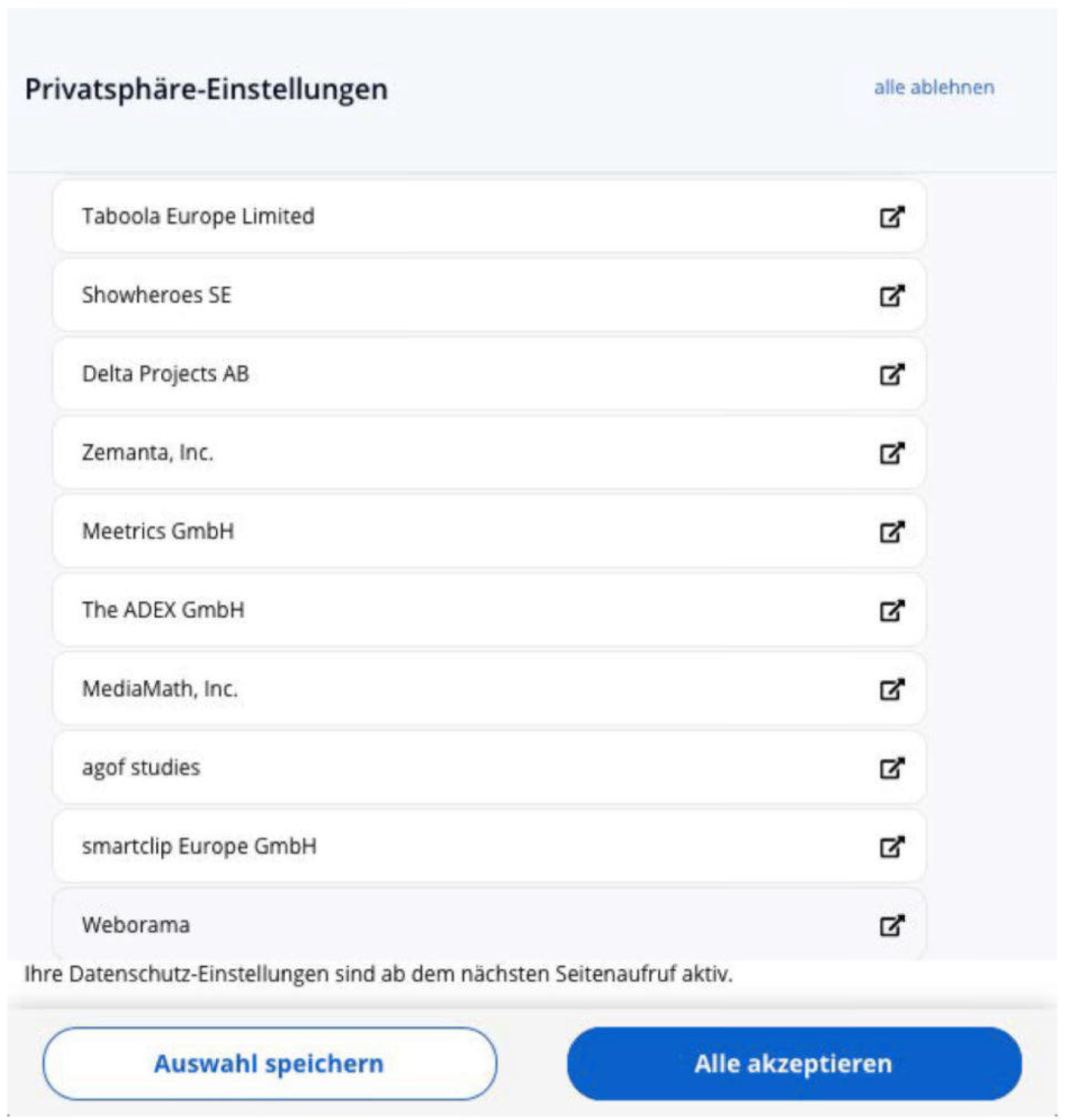 Privatsphäre-Einstellungen

alle ablehnen

Taboola Europe Limited

Showheroes SE

Delta Projects AB

Zemanta, Inc.

Meetrics GmbH

The ADEX GmbH

MediaMath, Inc.

agof studies

smartclip Europe GmbH

Weborama

Ihre Datenschutz-Einstellungen sind ab dem nächsten Seitenaufruf aktiv.

Auswahl speichern

Alle akzeptieren